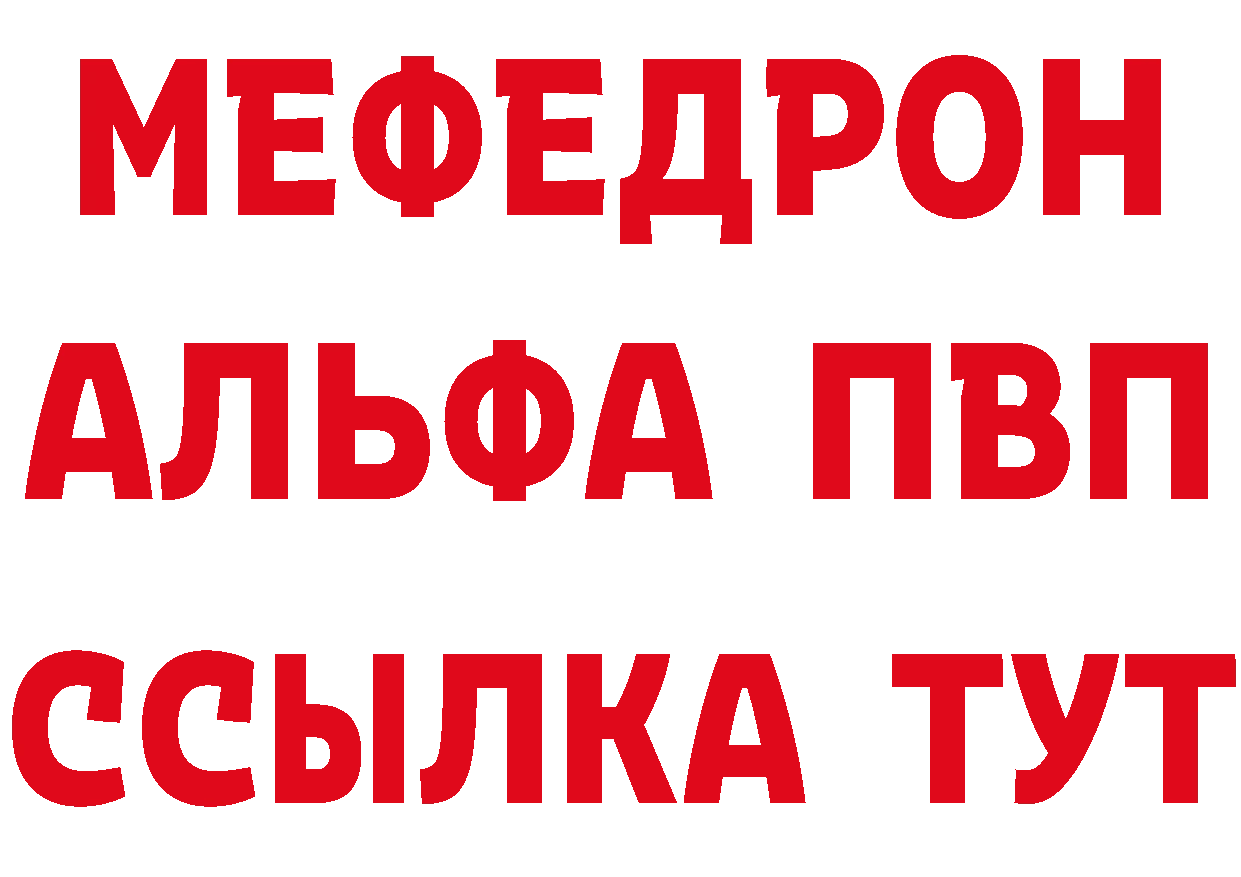 МЕФЕДРОН
АЛЬФА ПВП
ССЫЛКА ТУТ